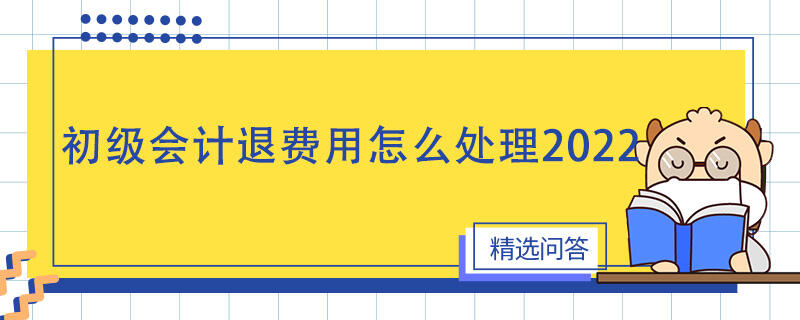 初级会计退费用怎么处理2022

精选问答